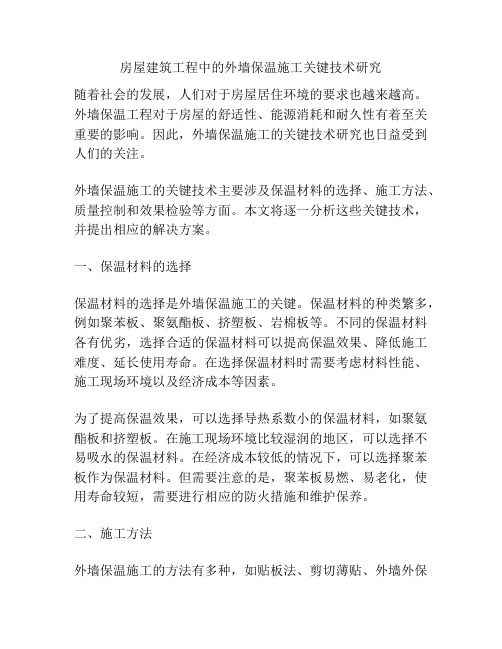 房屋建筑工程中的外墙保温施工关键技术研究

随着社会的发展，人们对于房屋居住环境的要求也越来越高。外墙保温工程对于房屋的舒适性、能源消耗和耐久性有着至关重要的影响。因此，外墙保温施工的关键技术研究也日益受到人们的关注。

外墙保温施工的关键技术主要涉及保温材料的选择、施工方法、质量控制和效果检验等方面。本文将逐一分析这些关键技术，并提出相应的解决方案。

一、保温材料的选择

保温材料的选择是外墙保温施工的关键。保温材料的种类繁多，例如聚苯板、聚氨酯板、挤塑板、岩棉板等。不同的保温材料各有优劣，选择合适的保温材料可以提高保温效果、降低施工难度、延长使用寿命。在选择保温材料时需要考虑材料性能、施工现场环境以及经济成本等因素。

为了提高保温效果，可以选择导热系数小的保温材料，如聚氨酯板和挤塑板。在施工现场环境比较湿润的地区，可以选择不易吸水的保温材料。在经济成本较低的情况下，可以选择聚苯板作为保温材料。但需要注意的是，聚苯板易燃、易老化，使用寿命较短，需要进行相应的防火措施和维护保养。

二、施工方法

外墙保温施工的方法有多种，如贴板法、剪切薄贴、外墙外保